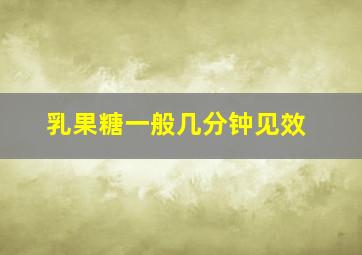 乳果糖一般几分钟见效